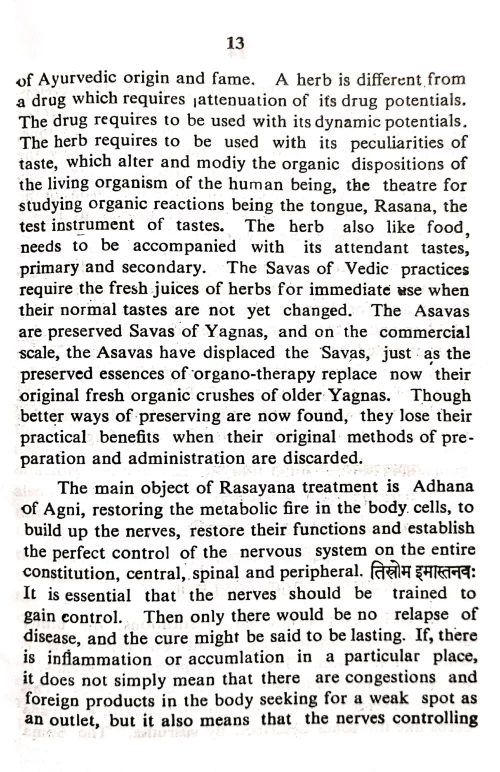 13

of Ayurvedic origin and fame. A herb is different from a drug which requires attenuation of its drug potentials. The drug requires to be used with its dynamic potentials. The herb requires to be used with its peculiarities of taste, which alter and modiy the organic dispositions of the living organism of the human being, the theatre for studying organic reactions being the tongue, Rasana, the test instrument of tastes. The herb also like food, needs to be accompanied with its attendant tastes, primary and secondary. The Savas of Vedic practices require the fresh juices of herbs for immediate use when their normal tastes are not yet changed. The Asavas are preserved Savas of Yagnas, and on the commercial scale, the Asavas have displaced the Savas, just as the preserved essences of organo-therapy replace now their original fresh organic crushes of older Yagnas. Though better ways of preserving are now found, they lose their practical benefits when their original methods of preparation and administration are discarded.

The main object of Rasayana treatment is Adhana of Agni, restoring the metabolic fire in the body cells, to build up the nerves, restore their functions and establish the perfect control of the nervous system on the entire constitution, central, spinal and peripheral. तिस्रोम इमास्तनवः It is essential that the nerves should be trained to gain control. Then only there would be no relapse of disease, and the cure might be said to be lasting. If, there is inflammation or accumlation in a particular place, it does not simply mean that there are congestions and foreign products in the body seeking for a weak spot as an outlet, but it also means that the nerves controlling